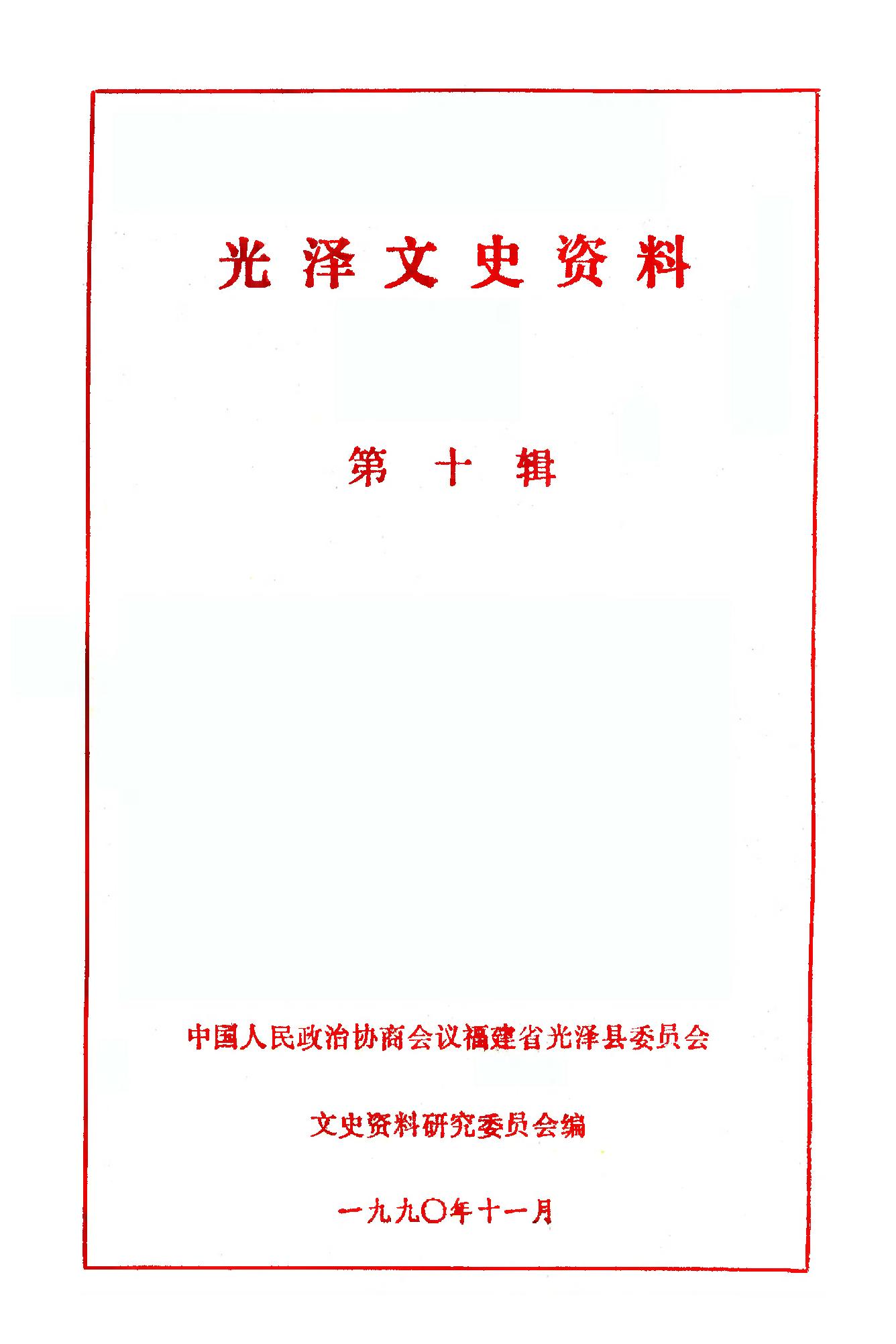 光泽文史资料

第十辑

中国人民政治协商会议福建省光泽县委员会

文史资料研究委员会编

一九九〇年十一月